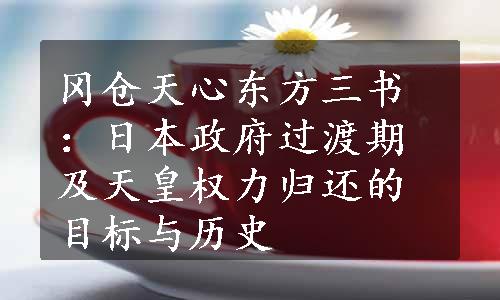 冈仓天心东方三书：日本政府过渡期及天皇权力归还的目标与历史